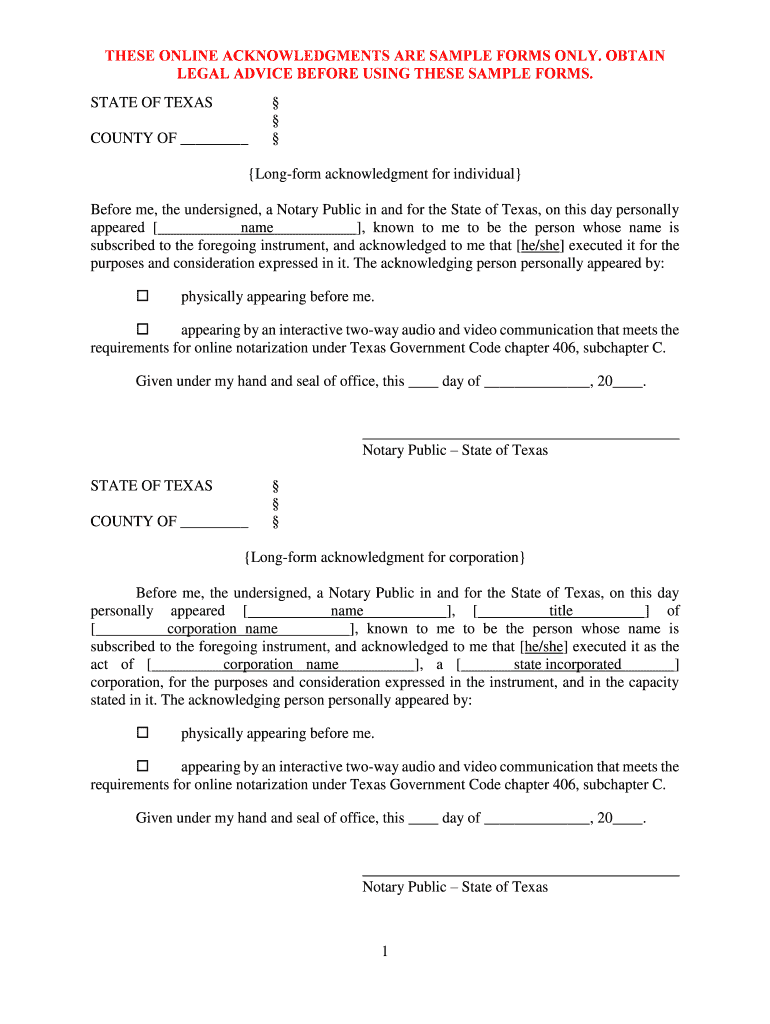 THESE ONLINE ACKNOWLEDGMENTS ARE SAMPLE FORMS ONLY. OBTAIN LEGAL ADVICE BEFORE USING THESE SAMPLE FORMS.

STATE OF TEXAS §
§
COUNTY OF _________ §

{Long-form acknowledgment for individual}

Before me, the undersigned, a Notary Public in and for the State of Texas, on this day personally appeared [___________name___________], known to me to be the person whose name is subscribed to the foregoing instrument, and acknowledged to me that [he/she] executed it for the purposes and consideration expressed in it. The acknowledging person personally appeared by:

☐ physically appearing before me.

☐ appearing by an interactive two-way audio and video communication that meets the requirements for online notarization under Texas Government Code chapter 406, subchapter C.

Given under my hand and seal of office, this ____ day of ______________, 20____.

Notary Public – State of Texas

STATE OF TEXAS §
§
COUNTY OF _________ §

{Long-form acknowledgment for corporation}

Before me, the undersigned, a Notary Public in and for the State of Texas, on this day personally appeared [___________name___________], [_________title_________] of [_________corporation name_________], known to me to be the person whose name is subscribed to the foregoing instrument, and acknowledged to me that [he/she] executed it as the act of [_________corporation name_________], a [_______state incorporated_______] corporation, for the purposes and consideration expressed in the instrument, and in the capacity stated in it. The acknowledging person personally appeared by:

☐ physically appearing before me.

☐ appearing by an interactive two-way audio and video communication that meets the requirements for online notarization under Texas Government Code chapter 406, subchapter C.

Given under my hand and seal of office, this ____ day of ______________, 20____.

Notary Public – State of Texas

1